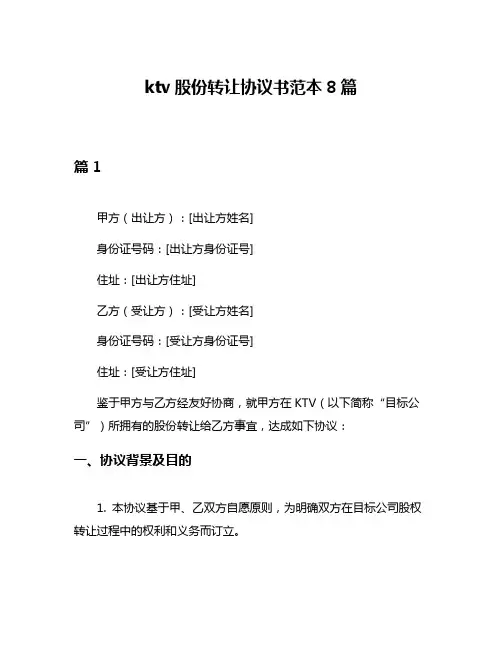 ktv 股份转让协议书范本 8 篇

篇 1

甲方（出让方）：[出让方姓名]

身份证号码：[出让方身份证号]

住址：[出让方住址]

乙方（受让方）：[受让方姓名]

身份证号码：[受让方身份证号]

住址：[受让方住址]

鉴于甲方与乙方经友好协商，就甲方在 KTV（以下简称“目标公司”）所拥有的股份转让给乙方事宜，达成如下协议：

一、协议背景及目的

1. 本协议基于甲、乙双方自愿原则，为明确双方在目标公司股权转让过程中的权利和义务而订立。